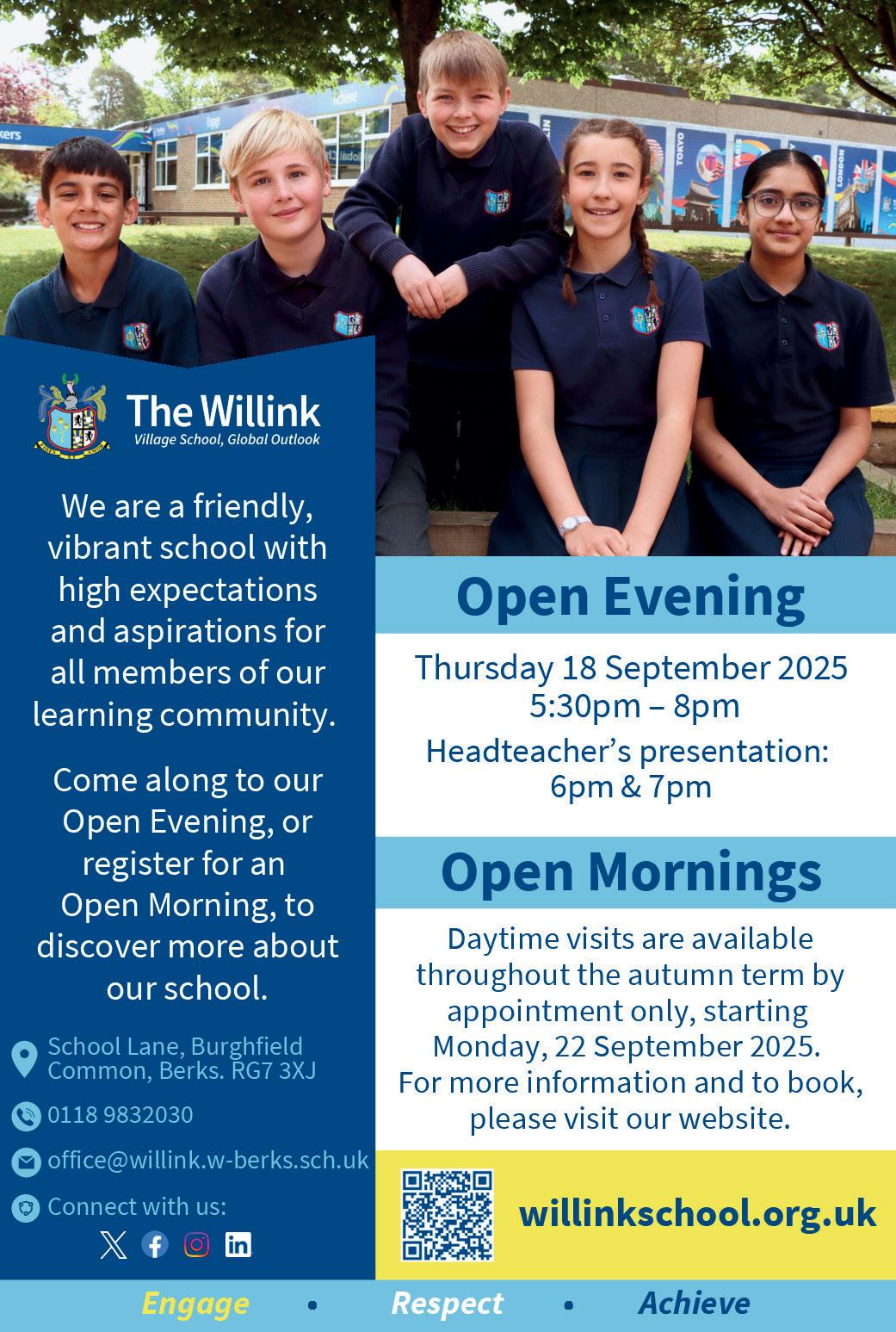 The Willink
Village School, Global Outlook

We are a friendly, vibrant school with high expectations and aspirations for all members of our learning community.

Come along to our Open Evening, or register for an Open Morning, to discover more about our school.

School Lane, Burghfield Common, Berks. RG7 3XJ

0118 9832030

office@willink.w-berks.sch.uk

Connect with us:

Open Evening

Thursday 18 September 2025
5:30pm – 8pm

Headteacher's presentation:
6pm & 7pm

Open Mornings

Daytime visits are available throughout the autumn term by appointment only, starting Monday, 22 September 2025.
For more information and to book, please visit our website.

willinkschool.org.uk

Engage • Respect • Achieve